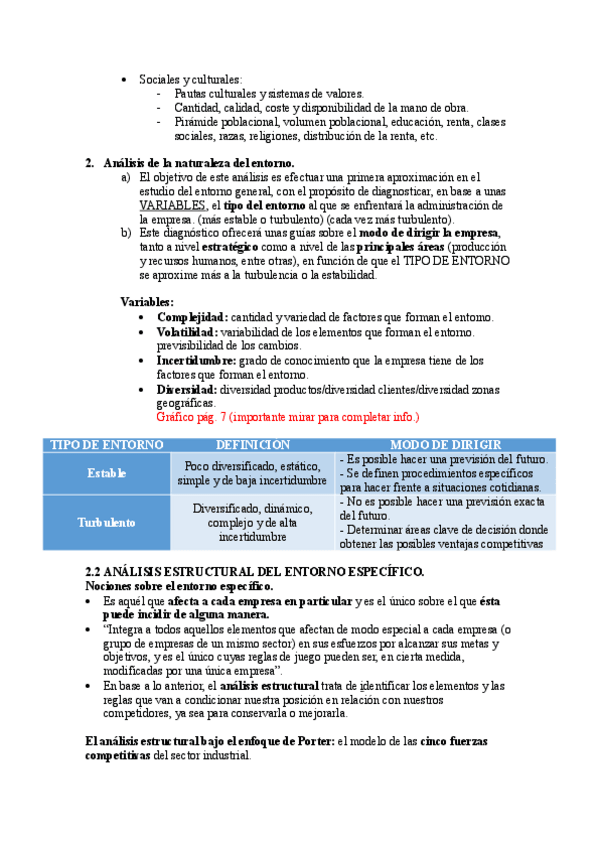 • Sociales y culturales:
- Pautas culturales y sistemas de valores.
- Cantidad, calidad, coste y disponibilidad de la mano de obra.
- Pirámide poblacional, volumen poblacional, educación, renta, clases sociales, razas, religiones, distribución de la renta, etc.

2. Análisis de la naturaleza del entorno.
a) El objetivo de este análisis es efectuar una primera aproximación en el estudio del entorno general, con el propósito de diagnosticar, en base a unas VARIABLES, el tipo del entorno al que se enfrentará la administración de la empresa. (más estable o turbulento) (cada vez más turbulento).
b) Este diagnóstico ofrecerá unas guías sobre el modo de dirigir la empresa, tanto a nivel estratégico como a nivel de las principales áreas (producción y recursos humanos, entre otras), en función de que el TIPO DE ENTORNO se aproxime más a la turbulencia o la estabilidad.

Variables:
• Complejidad: cantidad y variedad de factores que forman el entorno.
• Volatilidad: variabilidad de los elementos que forman el entorno. previsibilidad de los cambios.
• Incertidumbre: grado de conocimiento que la empresa tiene de los factores que forman el entorno.
• Diversidad: diversidad productos/diversidad clientes/diversidad zonas geográficas.
Gráfico pág. 7 (importante mirar para completar info.)

| TIPO DE ENTORNO | DEFINICIÓN | MODO DE DIRIGIR |
|---|---|---|
| Estable | Poco diversificado, estático, simple y de baja incertidumbre | - Es posible hacer una previsión del futuro. - Se definen procedimientos específicos para hacer frente a situaciones cotidianas. |
| Turbulento | Diversificado, dinámico, complejo y de alta incertidumbre | - No es posible hacer una previsión exacta del futuro. - Determinar áreas clave de decisión donde obtener las posibles ventajas competitivas |

2.2 ANÁLISIS ESTRUCTURAL DEL ENTORNO ESPECÍFICO.
Nociones sobre el entorno específico.
• Es aquél que afecta a cada empresa en particular y es el único sobre el que ésta puede incidir de alguna manera.
• "Integra a todos aquellos elementos que afectan de modo especial a cada empresa (o grupo de empresas de un mismo sector) en sus esfuerzos por alcanzar sus metas y objetivos, y es el único cuyas reglas de juego pueden ser, en cierta medida, modificadas por una única empresa".
• En base a lo anterior, el análisis estructural trata de identificar los elementos y las reglas que van a condicionar nuestra posición en relación con nuestros competidores, ya sea para conservarla o mejorarla.

El análisis estructural bajo el enfoque de Porter: el modelo de las cinco fuerzas competitivas del sector industrial.